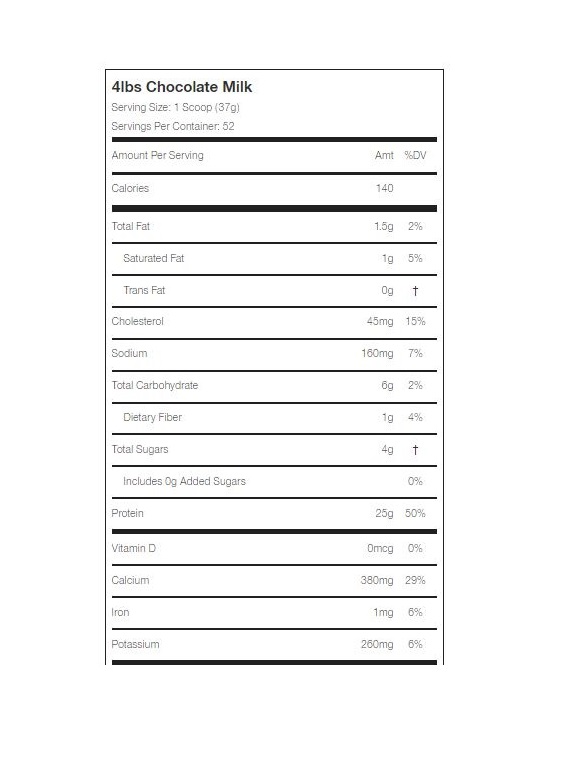 4lbs Chocolate Milk

Serving Size: 1 Scoop (37g)

Servings Per Container: 52

| Amount Per Serving | Amt | %DV |
|---|---|---|
| Calories | 140 | |
| Total Fat | 1.5g | 2% |
| Saturated Fat | 1g | 5% |
| Trans Fat | 0g | † |
| Cholesterol | 45mg | 15% |
| Sodium | 160mg | 7% |
| Total Carbohydrate | 6g | 2% |
| Dietary Fiber | 1g | 4% |
| Total Sugars | 4g | † |
| Includes 0g Added Sugars | | 0% |
| Protein | 25g | 50% |
| Vitamin D | 0mcg | 0% |
| Calcium | 380mg | 29% |
| Iron | 1mg | 6% |
| Potassium | 260mg | 6% |